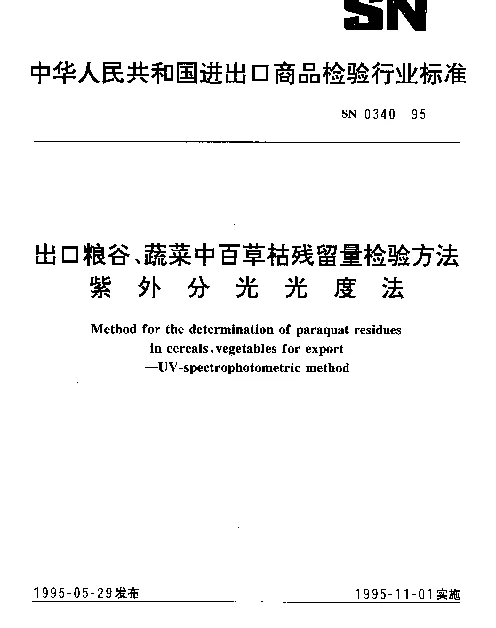 SN

中华人民共和国进出口商品检验行业标准

SN 0340 95

出口粮谷、蔬菜中百草枯残留量检验方法
紫外分光光度法

Method for the determination of paraquat residues in cereals, vegetables for export
—UV-spectrophotometric method

1995-05-29发布

1995-11-01实施